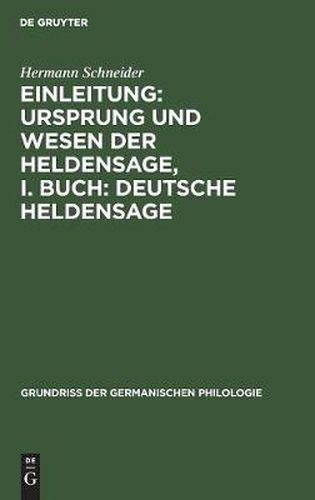 DE GRUYTER

Hermann Schneider

EINLEITUNG: URSPRUNG UND WESEN DER HELDENSAGE, I. BUCH: DEUTSCHE HELDENSAGE

GRUNDRISS DER GERMANISCHEN PHILOLOGIE

DE
G